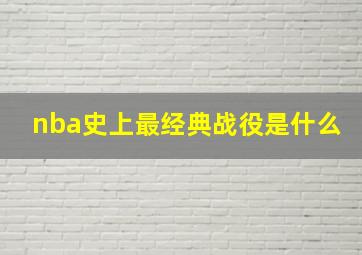 nba史上最经典战役是什么